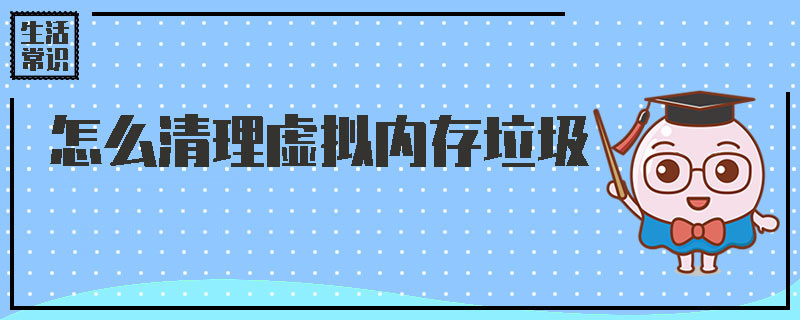 生活常识

怎么清理虚拟内存垃圾